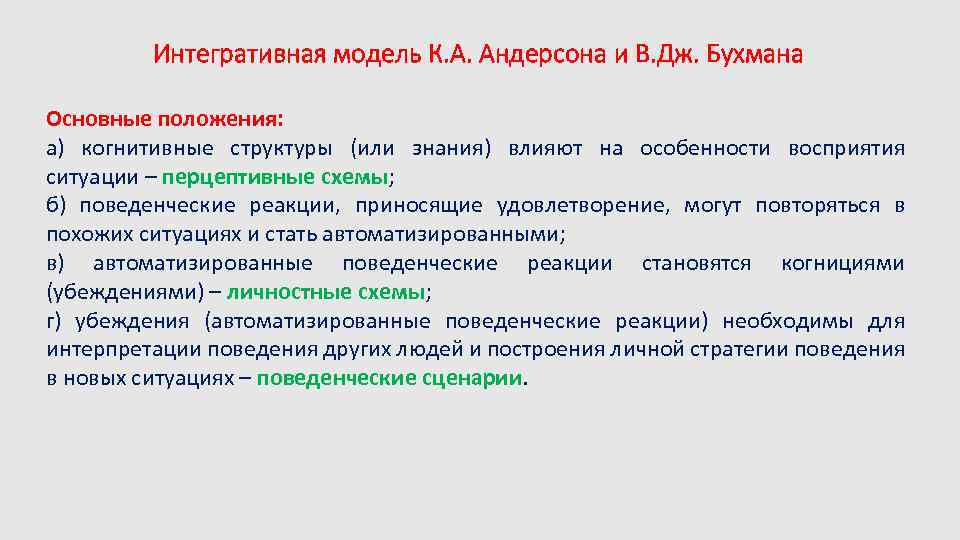 Интегративная модель К.А. Андерсона и В.Дж. Бухмана

Основные положения:
а) когнитивные структуры (или знания) влияют на особенности восприятия ситуации – перцептивные схемы;
б) поведенческие реакции, приносящие удовлетворение, могут повторяться в похожих ситуациях и стать автоматизированными;
в) автоматизированные поведенческие реакции становятся когнициями (убеждениями) – личностные схемы;
г) убеждения (автоматизированные поведенческие реакции) необходимы для интерпретации поведения других людей и построения личной стратегии поведения в новых ситуациях – поведенческие сценарии.